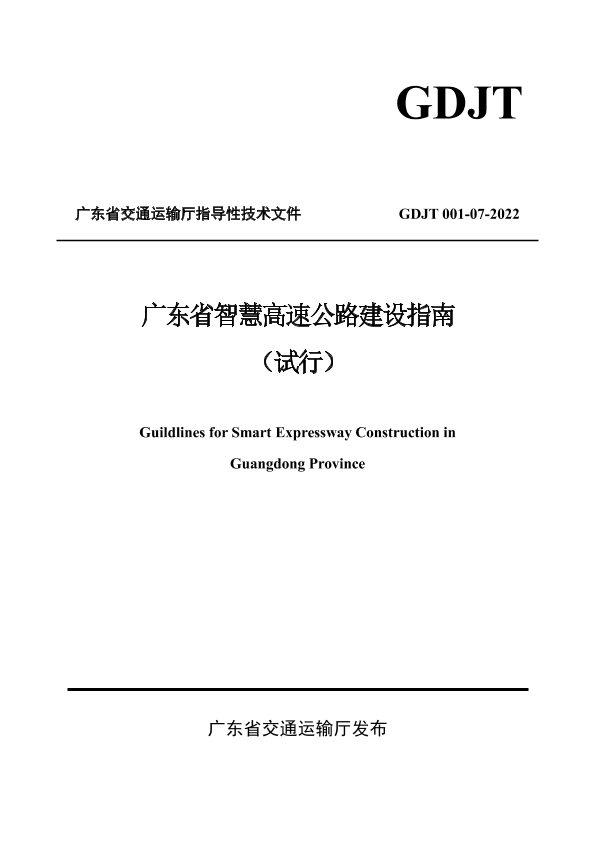 GDJT

广东省交通运输厅指导性技术文件 GDJT 001-07-2022

广东省智慧高速公路建设指南
（试行）

Guildlines for Smart Expressway Construction in Guangdong Province

广东省交通运输厅发布